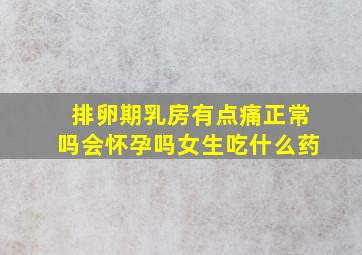 排卵期乳房有点痛正常吗会怀孕吗女生吃什么药